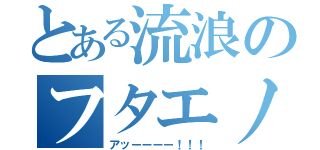 とある流浪の
フタエノ
アッーーーー！！！